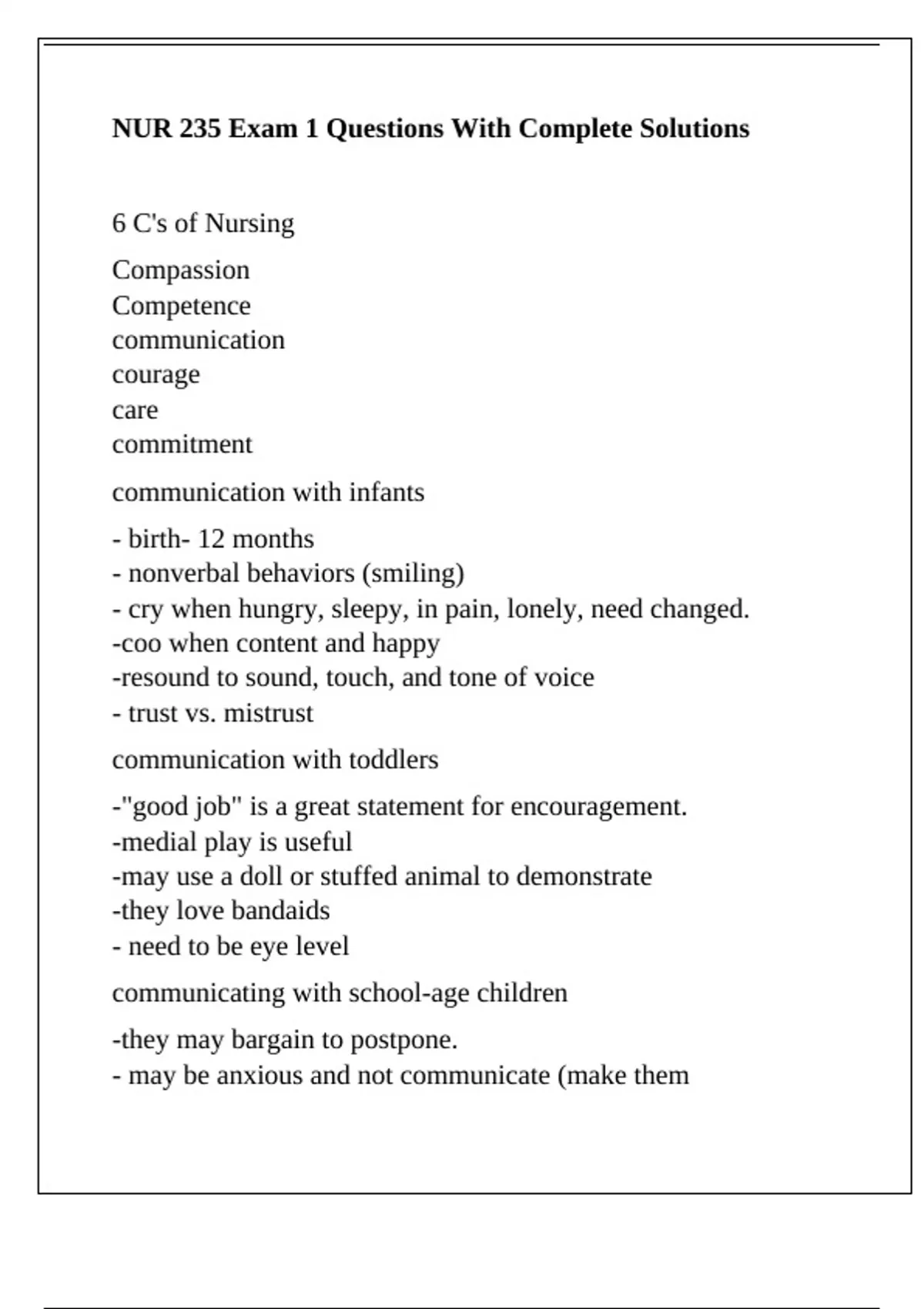 NUR 235 Exam 1 Questions With Complete Solutions

6 C's of Nursing

Compassion
Competence
communication
courage
care
commitment

communication with infants

- birth- 12 months
- nonverbal behaviors (smiling)
- cry when hungry, sleepy, in pain, lonely, need changed.
-coo when content and happy
-resound to sound, touch, and tone of voice
- trust vs. mistrust

communication with toddlers

-"good job" is a great statement for encouragement.
-medial play is useful
-may use a doll or stuffed animal to demonstrate
-they love bandaids
- need to be eye level

communicating with school-age children

-they may bargain to postpone.
- may be anxious and not communicate (make them